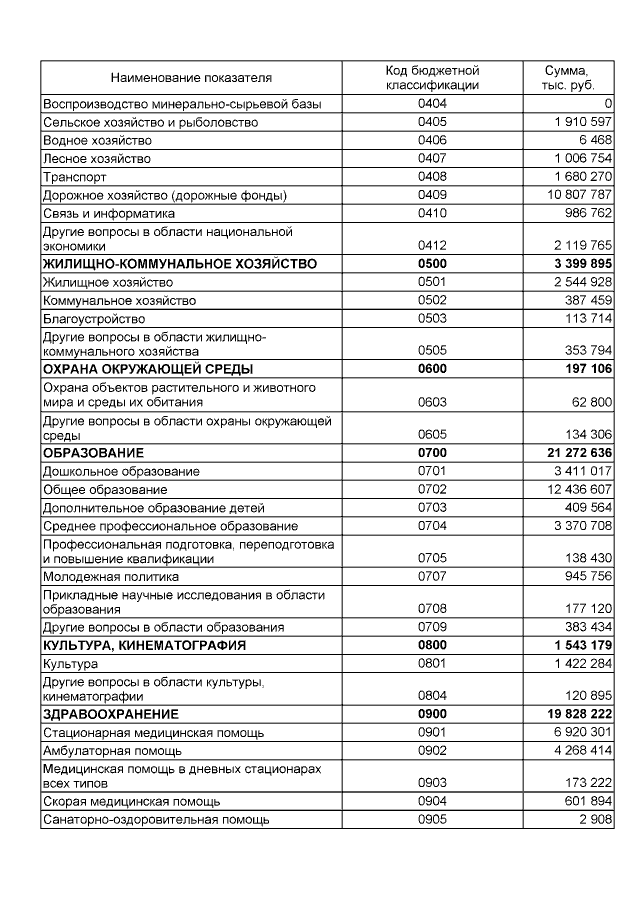 | Наименование показателя | Код бюджетной классификации | Сумма, тыс. руб. |
|---|---|---|
| Воспроизводство минерально-сырьевой базы | 0404 | 0 |
| Сельское хозяйство и рыболовство | 0405 | 1 910 597 |
| Водное хозяйство | 0406 | 6 468 |
| Лесное хозяйство | 0407 | 1 006 754 |
| Транспорт | 0408 | 1 680 270 |
| Дорожное хозяйство (дорожные фонды) | 0409 | 10 807 787 |
| Связь и информатика | 0410 | 986 762 |
| Другие вопросы в области национальной экономики | 0412 | 2 119 765 |
| **ЖИЛИЩНО-КОММУНАЛЬНОЕ ХОЗЯЙСТВО** | **0500** | **3 399 895** |
| Жилищное хозяйство | 0501 | 2 544 928 |
| Коммунальное хозяйство | 0502 | 387 459 |
| Благоустройство | 0503 | 113 714 |
| Другие вопросы в области жилищно-коммунального хозяйства | 0505 | 353 794 |
| **ОХРАНА ОКРУЖАЮЩЕЙ СРЕДЫ** | **0600** | **197 106** |
| Охрана объектов растительного и животного мира и среды их обитания | 0603 | 62 800 |
| Другие вопросы в области охраны окружающей среды | 0605 | 134 306 |
| **ОБРАЗОВАНИЕ** | **0700** | **21 272 636** |
| Дошкольное образование | 0701 | 3 411 017 |
| Общее образование | 0702 | 12 436 607 |
| Дополнительное образование детей | 0703 | 409 564 |
| Среднее профессиональное образование | 0704 | 3 370 708 |
| Профессиональная подготовка, переподготовка и повышение квалификации | 0705 | 138 430 |
| Молодежная политика | 0707 | 945 756 |
| Прикладные научные исследования в области образования | 0708 | 177 120 |
| Другие вопросы в области образования | 0709 | 383 434 |
| **КУЛЬТУРА, КИНЕМАТОГРАФИЯ** | **0800** | **1 543 179** |
| Культура | 0801 | 1 422 284 |
| Другие вопросы в области культуры, кинематографии | 0804 | 120 895 |
| **ЗДРАВООХРАНЕНИЕ** | **0900** | **19 828 222** |
| Стационарная медицинская помощь | 0901 | 6 920 301 |
| Амбулаторная помощь | 0902 | 4 268 414 |
| Медицинская помощь в дневных стационарах всех типов | 0903 | 173 222 |
| Скорая медицинская помощь | 0904 | 601 894 |
| Санаторно-оздоровительная помощь | 0905 | 2 908 |